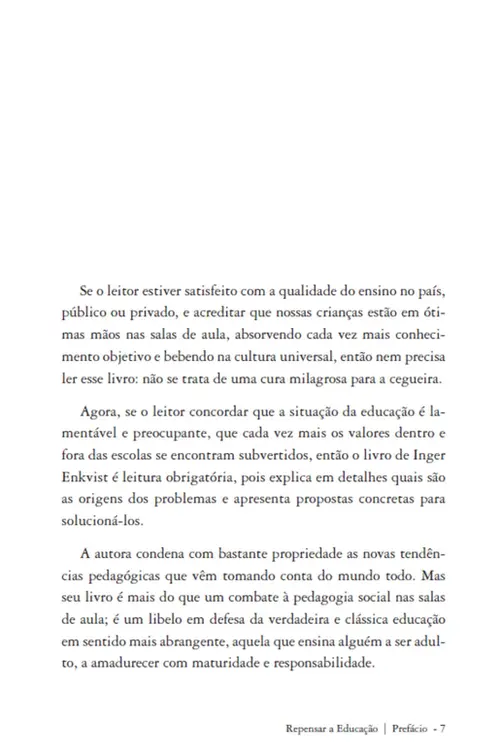 Se o leitor estiver satisfeito com a qualidade do ensino no país, público ou privado, e acreditar que nossas crianças estão em ótimas mãos nas salas de aula, absorvendo cada vez mais conhecimento objetivo e bebendo na cultura universal, então nem precisa ler esse livro: não se trata de uma cura milagrosa para a cegueira.

Agora, se o leitor concordar que a situação da educação é lamentável e preocupante, que cada vez mais os valores dentro e fora das escolas se encontram subvertidos, então o livro de Inger Enkvist é leitura obrigatória, pois explica em detalhes quais são as origens dos problemas e apresenta propostas concretas para solucioná-los.

A autora condena com bastante propriedade as novas tendências pedagógicas que vêm tomando conta do mundo todo. Mas seu livro é mais do que um combate à pedagogia social nas salas de aula; é um libelo em defesa da verdadeira e clássica educação em sentido mais abrangente, aquela que ensina alguém a ser adulto, a amadurecer com maturidade e responsabilidade.

Repensar a Educação | Prefácio - 7